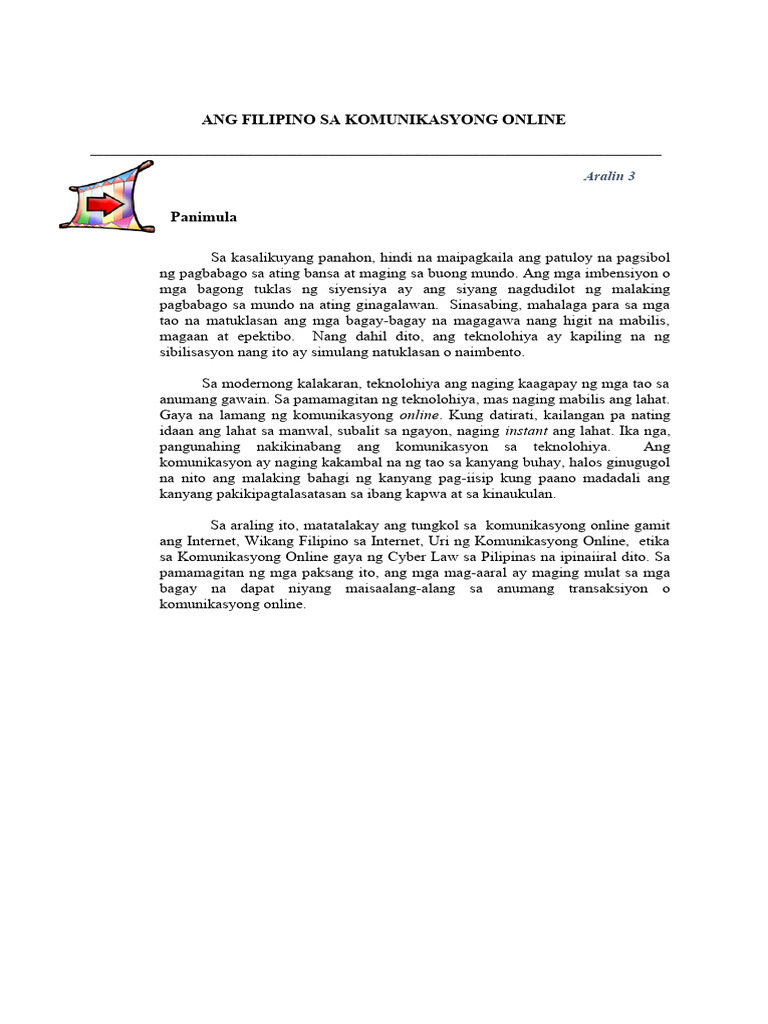 ANG FILIPINO SA KOMUNIKASYONG ONLINE

Aralin 3

Panimula

Sa kasalikuyang panahon, hindi na maipagkaila ang patuloy na pagsibol ng pagbabago sa ating bansa at maging sa buong mundo. Ang mga imbensiyon o mga bagong tuklas ng siyensiya ay ang siyang nagdudilot ng malaking pagbabago sa mundo na ating ginagalawan. Sinasabing, mahalaga para sa mga tao na matuklasan ang mga bagay-bagay na magagawa nang higit na mabilis, magaan at epektibo. Nang dahil dito, ang teknolohiya ay kapiling na ng sibilisasyon nang ito ay simulang natuklasan o naimbento.

Sa modernong kalakaran, teknolohiya ang naging kaagapay ng mga tao sa anumang gawain. Sa pamamagitan ng teknolohiya, mas naging mabilis ang lahat. Gaya na lamang ng komunikasyong online. Kung datirati, kailangan pa nating idaan ang lahat sa manwal, subalit sa ngayon, naging instant ang lahat. Ika nga, pangunahing nakikinabang ang komunikasyon sa teknolohiya. Ang komunikasyon ay naging kakambal na ng tao sa kanyang buhay, halos ginugugol na nito ang malaking bahagi ng kanyang pag-iisip kung paano madadali ang kanyang pakikipagtalasatasan sa ibang kapwa at sa kinaukulan.

Sa araling ito, matatalakay ang tungkol sa komunikasyong online gamit ang Internet, Wikang Filipino sa Internet, Uri ng Komunikasyong Online, etika sa Komunikasyong Online gaya ng Cyber Law sa Pilipinas na ipinaiiral dito. Sa pamamagitan ng mga paksang ito, ang mga mag-aaral ay maging mulat sa mga bagay na dapat niyang maisaalang-alang sa anumang transaksiyon o komunikasyong online.